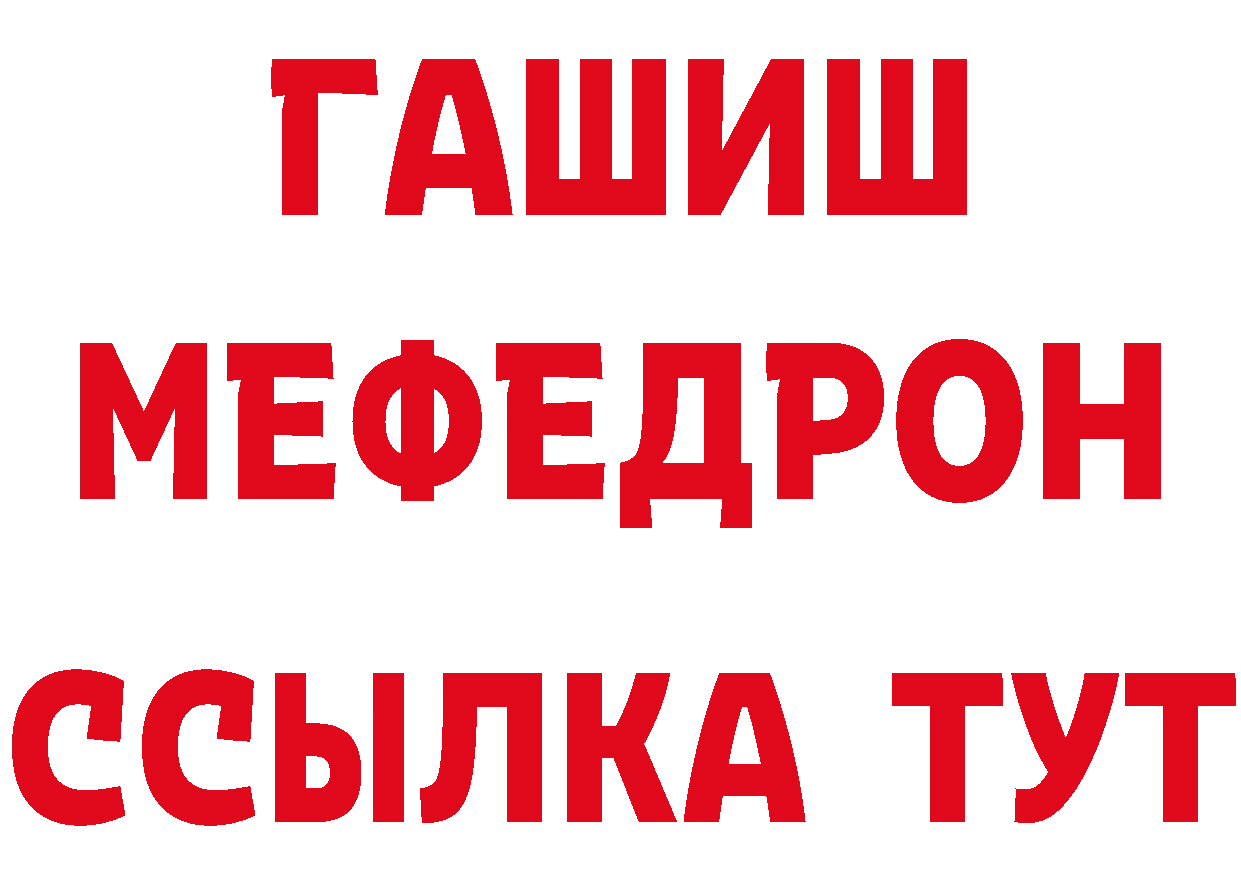 ГАШИШ
МЕФЕДРОН
ССЫЛКА ТУТ